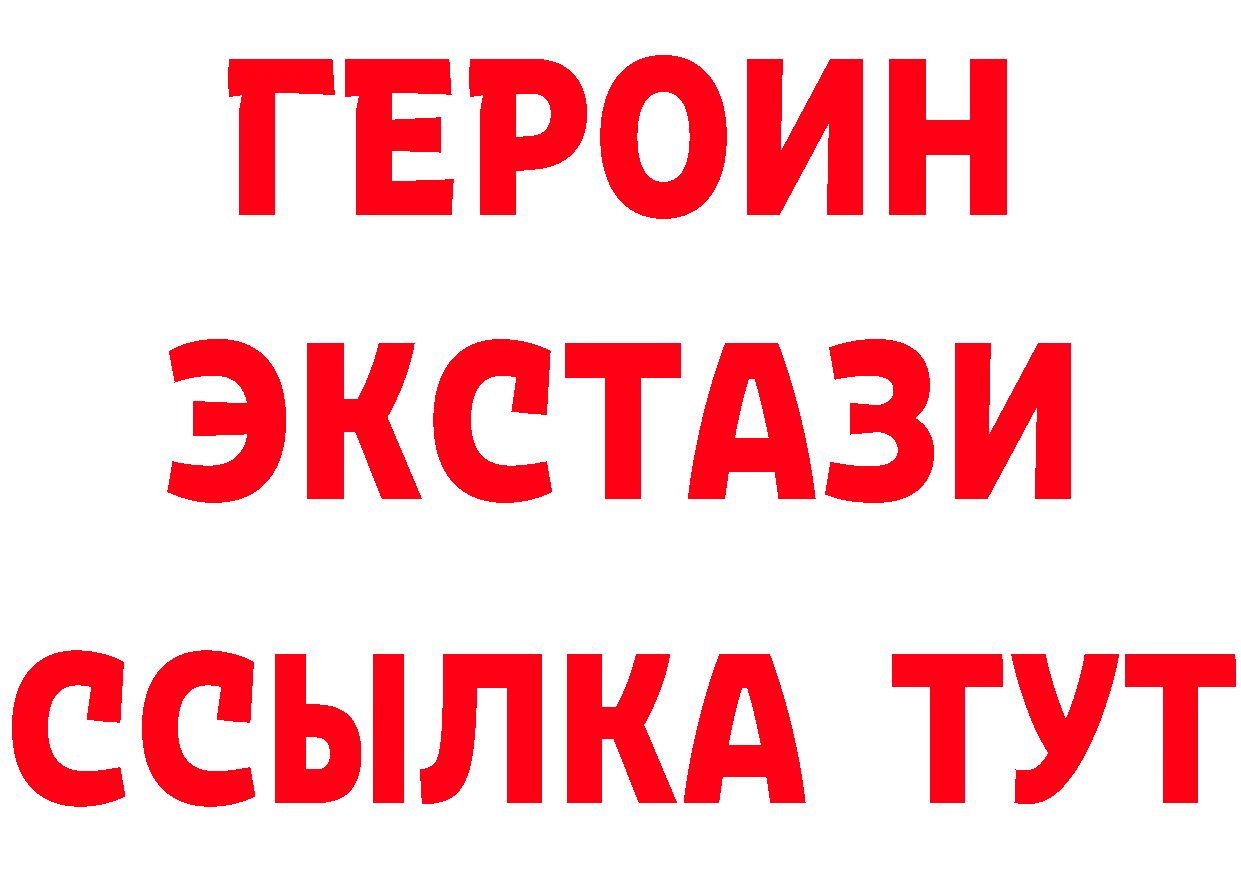 ГЕРОИН
ЭКСТАЗИ
ССЫЛКА ТУТ